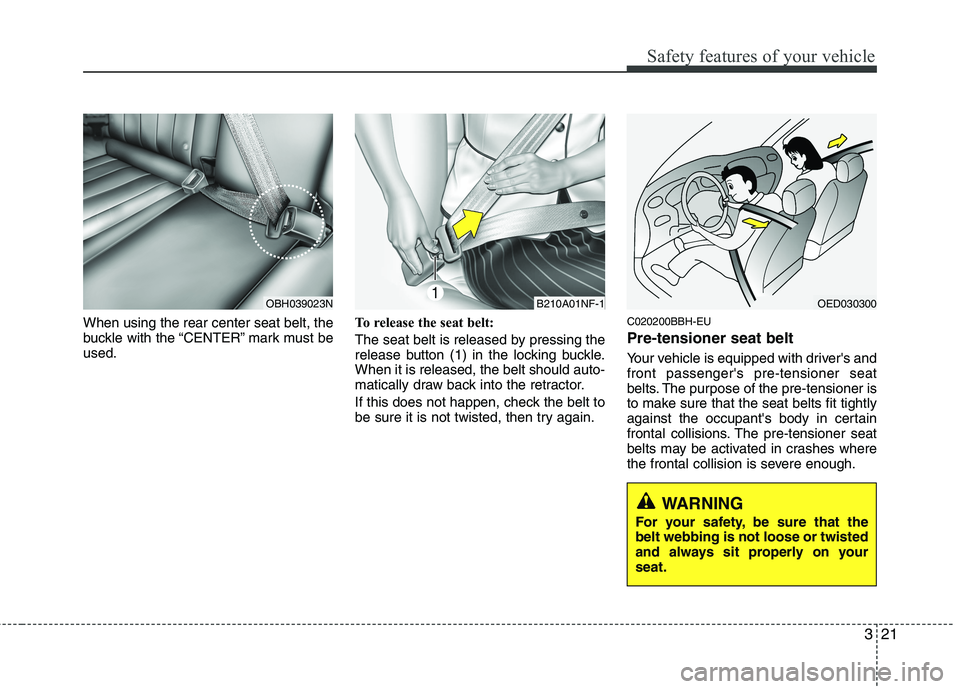 Safety features of your vehicle

OBH039023N

When using the rear center seat belt, the buckle with the “CENTER” mark must be used.

1

B210A01NF-1

To release the seat belt:

The seat belt is released by pressing the release button (1) in the locking buckle. When it is released, the belt should automatically draw back into the retractor.

If this does not happen, check the belt to be sure it is not twisted, then try again.

OED030300

C020200BBH-EU

Pre-tensioner seat belt

Your vehicle is equipped with driver's and front passenger's pre-tensioner seat belts. The purpose of the pre-tensioner is to make sure that the seat belts fit tightly against the occupant's body in certain frontal collisions. The pre-tensioner seat belts may be activated in crashes where the frontal collision is severe enough.

WARNING

For your safety, be sure that the belt webbing is not loose or twisted and always sit properly on your seat.

3 21

carmanualsonline.info